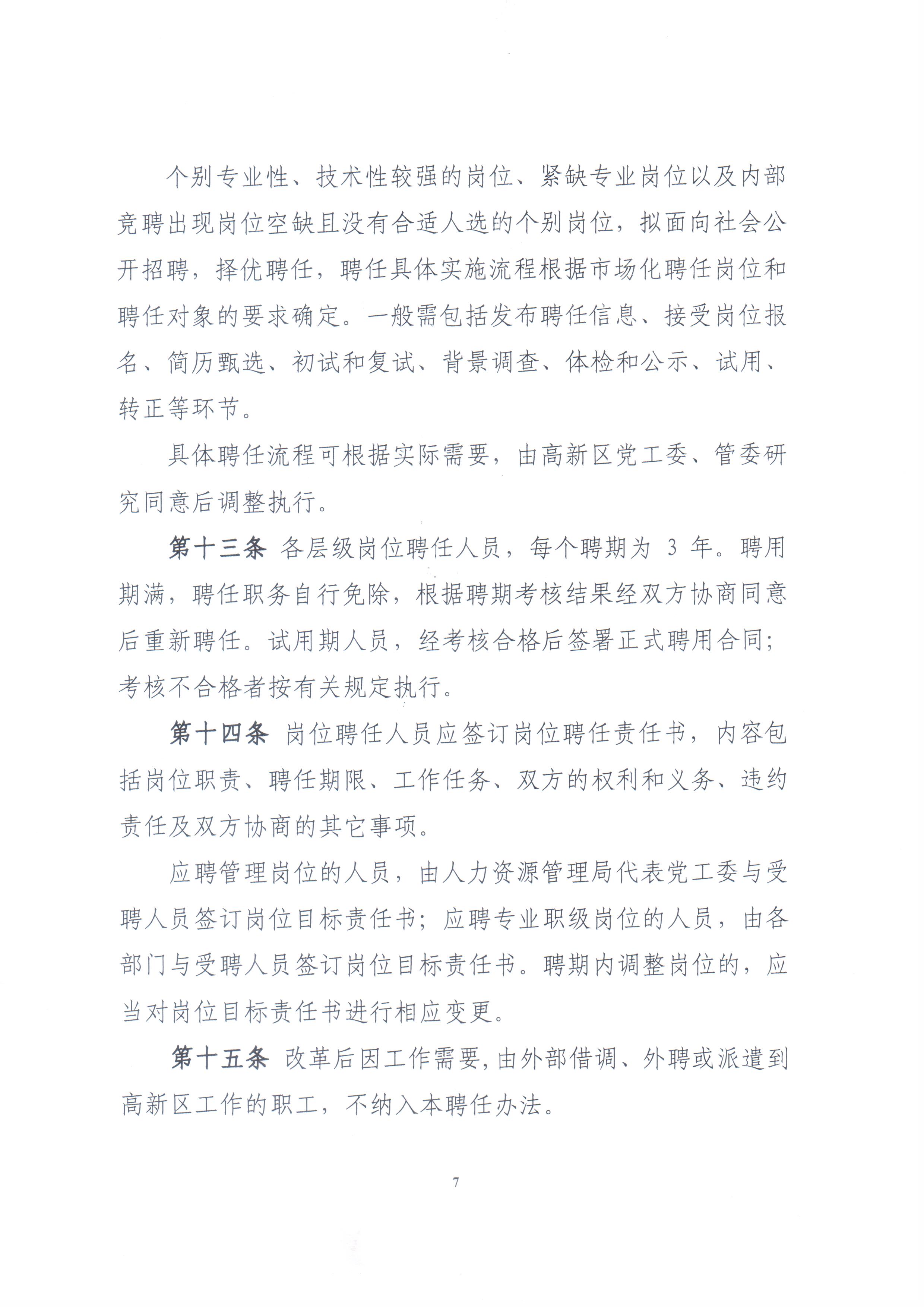 个别专业性、技术性较强的岗位、紧缺专业岗位以及内部竞聘出现岗位空缺且没有合适人选的个别岗位，拟面向社会公开招聘，择优聘任，聘任具体实施流程根据市场化聘任岗位和聘任对象的要求确定。一般需包括发布聘任信息、接受岗位报名、简历甄选、初试和复试、背景调查、体检和公示、试用、转正等环节。

具体聘任流程可根据实际需要，由高新区党工委、管委研究同意后调整执行。

第十三条 各层级岗位聘任人员，每个聘期为 3 年。聘用期满，聘任职务自行免除，根据聘期考核结果经双方协商同意后重新聘任。试用期人员，经考核合格后签署正式聘用合同；考核不合格者按有关规定执行。

第十四条 岗位聘任人员应签订岗位聘任责任书，内容包括岗位职责、聘任期限、工作任务、双方的权利和义务、违约责任及双方协商的其它事项。

应聘管理岗位的人员，由人力资源管理局代表党工委与受聘人员签订岗位目标责任书；应聘专业职级岗位的人员，由各部门与受聘人员签订岗位目标责任书。聘期内调整岗位的，应当对岗位目标责任书进行相应变更。

第十五条 改革后因工作需要，由外部借调、外聘或派遣到高新区工作的职工，不纳入本聘任办法。

7